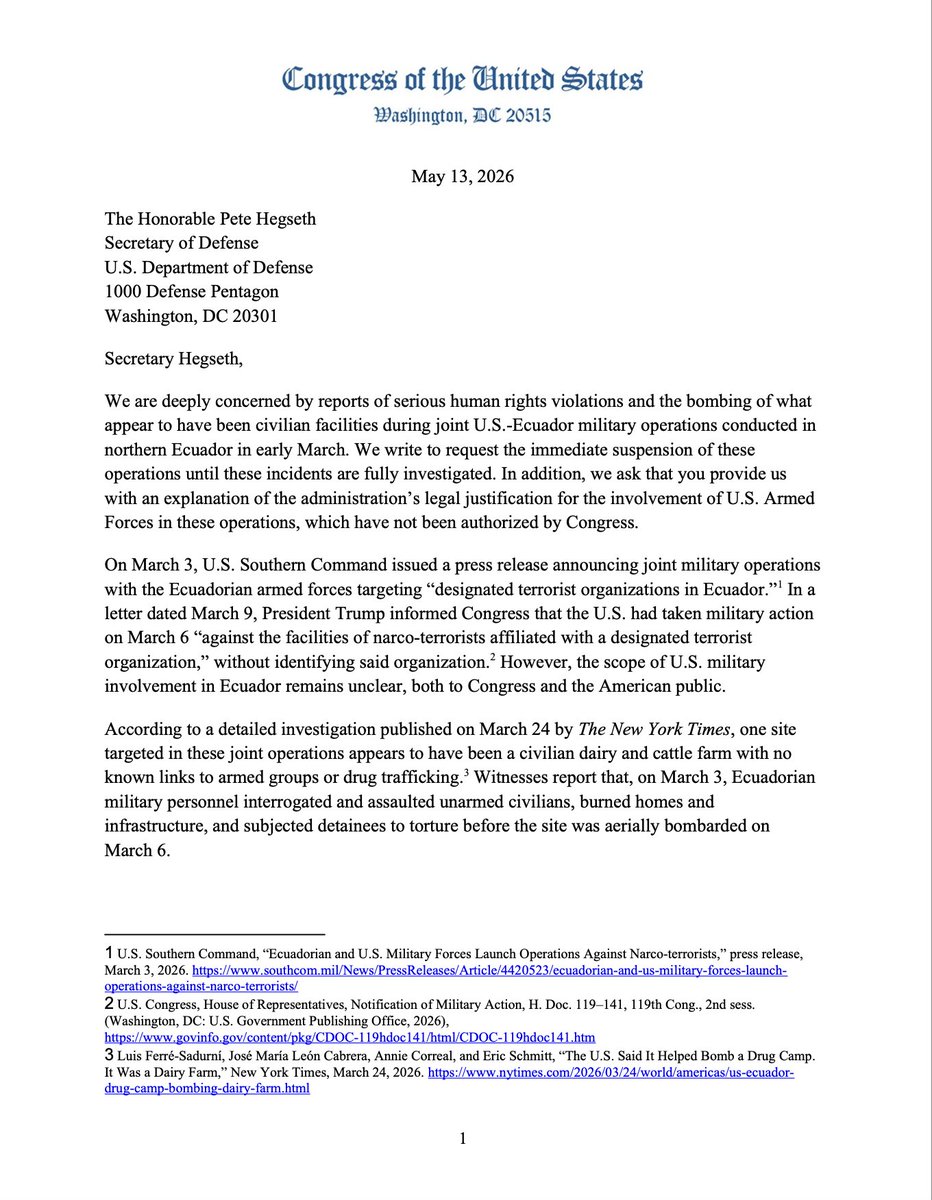 Congress of the United States
Washington, DC 20515

May 13, 2026

The Honorable Pete Hegseth
Secretary of Defense
U.S. Department of Defense
1000 Defense Pentagon
Washington, DC 20301

Secretary Hegseth,

We are deeply concerned by reports of serious human rights violations and the bombing of what appear to have been civilian facilities during joint U.S.-Ecuador military operations conducted in northern Ecuador in early March. We write to request the immediate suspension of these operations until these incidents are fully investigated. In addition, we ask that you provide us with an explanation of the administration's legal justification for the involvement of U.S. Armed Forces in these operations, which have not been authorized by Congress.

On March 3, U.S. Southern Command issued a press release announcing joint military operations with the Ecuadorian armed forces targeting "designated terrorist organizations in Ecuador."$^1$ In a letter dated March 9, President Trump informed Congress that the U.S. had taken military action on March 6 "against the facilities of narco-terrorists affiliated with a designated terrorist organization," without identifying said organization.$^2$ However, the scope of U.S. military involvement in Ecuador remains unclear, both to Congress and the American public.

According to a detailed investigation published on March 24 by The New York Times, one site targeted in these joint operations appears to have been a civilian dairy and cattle farm with no known links to armed groups or drug trafficking.$^3$ Witnesses report that, on March 3, Ecuadorian military personnel interrogated and assaulted unarmed civilians, burned homes and infrastructure, and subjected detainees to torture before the site was aerially bombarded on March 6.

1 U.S. Southern Command, "Ecuadorian and U.S. Military Forces Launch Operations Against Narco-terrorists," press release, March 3, 2026. https://www.southcom.mil/News/PressReleases/Article/4420523/ecuadorian-and-us-military-forces-launch-operations-against-narco-terrorists/
2 U.S. Congress, House of Representatives, Notification of Military Action, H. Doc. 119–141, 119th Cong., 2nd sess. (Washington, DC: U.S. Government Publishing Office, 2026), https://www.govinfo.gov/content/pkg/CDOC-119hdoc141/html/CDOC-119hdoc141.htm
3 Luis Ferré-Sadurní, José María León Cabrera, Annie Correal, and Eric Schmitt, "The U.S. Said It Helped Bomb a Drug Camp. It Was a Dairy Farm," New York Times, March 24, 2026. https://www.nytimes.com/2026/03/24/world/americas/us-ecuador-drug-camp-bombing-dairy-farm.html

1